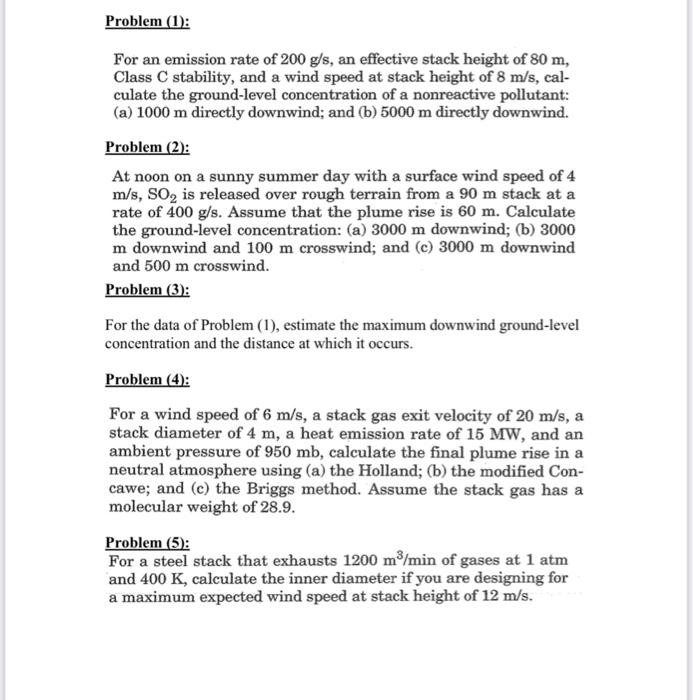 Problem (1):

For an emission rate of 200 g/s, an effective stack height of 80 m, Class C stability, and a wind speed at stack height of 8 m/s, calculate the ground-level concentration of a nonreactive pollutant: (a) 1000 m directly downwind; and (b) 5000 m directly downwind.

Problem (2):

At noon on a sunny summer day with a surface wind speed of 4 m/s, $SO_2$ is released over rough terrain from a 90 m stack at a rate of 400 g/s. Assume that the plume rise is 60 m. Calculate the ground-level concentration: (a) 3000 m downwind; (b) 3000 m downwind and 100 m crosswind; and (c) 3000 m downwind and 500 m crosswind.

Problem (3):

For the data of Problem (1), estimate the maximum downwind ground-level concentration and the distance at which it occurs.

Problem (4):

For a wind speed of 6 m/s, a stack gas exit velocity of 20 m/s, a stack diameter of 4 m, a heat emission rate of 15 MW, and an ambient pressure of 950 mb, calculate the final plume rise in a neutral atmosphere using (a) the Holland; (b) the modified Concawe; and (c) the Briggs method. Assume the stack gas has a molecular weight of 28.9.

Problem (5):
For a steel stack that exhausts 1200 $m^3$/min of gases at 1 atm and 400 K, calculate the inner diameter if you are designing for a maximum expected wind speed at stack height of 12 m/s.